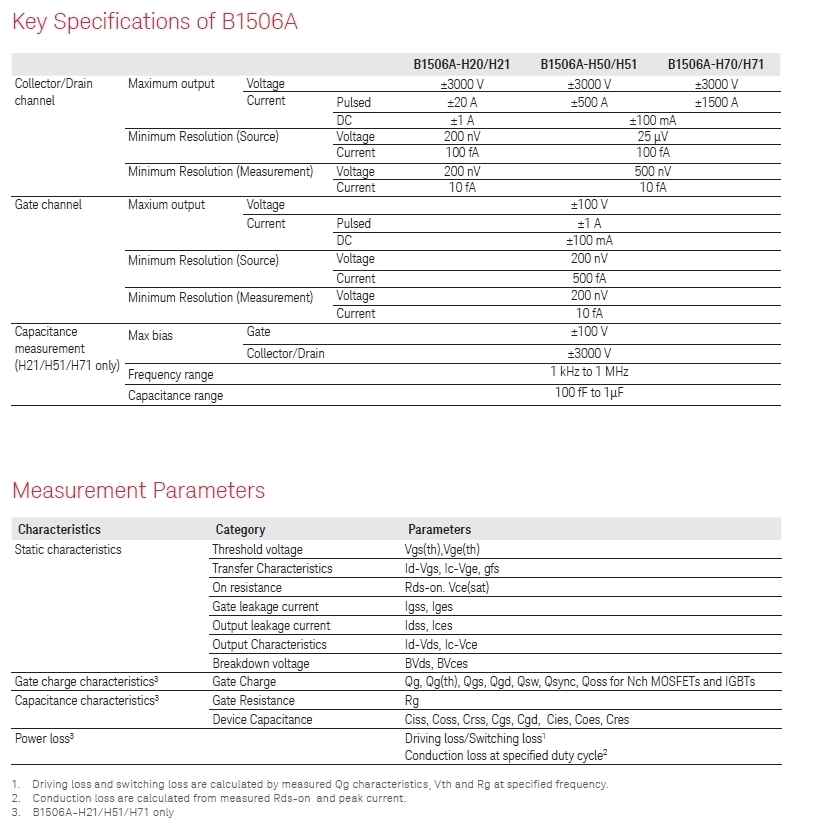 Key Specifications of B1506A

| | | | | B1506A-H20/H21 | B1506A-H50/H51 | B1506A-H70/H71 |
|---|---|---|---|---|---|---|
| Collector/Drain channel | Maximum output | Voltage | | ±3000 V | ±3000 V | ±3000 V |
| | | Current | Pulsed | ±20 A | ±500 A | ±1500 A |
| | | | DC | ±1 A | ±100 mA | |
| | Minimum Resolution (Source) | | Voltage | 200 nV | 25 μV | |
| | | | Current | 100 fA | 100 fA | |
| | Minimum Resolution (Measurement) | | Voltage | 200 nV | 500 nV | |
| | | | Current | 10 fA | 10 fA | |
| Gate channel | Maxium output | Voltage | | ±100 V | | |
| | | Current | Pulsed | ±1 A | | |
| | | | DC | ±100 mA | | |
| | Minimum Resolution (Source) | | Voltage | 200 nV | | |
| | | | Current | 500 fA | | |
| | Minimum Resolution (Measurement) | | Voltage | 200 nV | | |
| | | | Current | 10 fA | | |
| Capacitance measurement (H21/H51/H71 only) | Max bias | Gate | | ±100 V | | |
| | | Collector/Drain | | ±3000 V | | |
| | Frequency range | | | 1 kHz to 1 MHz | | |
| | Capacitance range | | | 100 fF to 1μF | | |

Measurement Parameters

| Characteristics | Category | Parameters |
|---|---|---|
| Static characteristics | Threshold voltage | Vgs(th),Vge(th) |
| | Transfer Characteristics | Id-Vgs, Ic-Vge, gfs |
| | On resistance | Rds-on. Vce(sat) |
| | Gate leakage current | Igss, Iges |
| | Output leakage current | Idss, Ices |
| | Output Characteristics | Id-Vds, Ic-Vce |
| | Breakdown voltage | BVds, BVces |
| Gate charge characteristics$^{3}$ | Gate Charge | Qg, Qg(th), Qgs, Qgd, Qsw, Qsync, Qoss for Nch MOSFETs and IGBTs |
| Capacitance characteristics$^{3}$ | Gate Resistance | Rg |
| | Device Capacitance | Ciss, Coss, Crss, Cgs, Cgd, Cies, Coes, Cres |
| Power loss$^{3}$ | | Driving loss/Switching loss$^{1}$ Conduction loss at specified duty cycle$^{2}$ |

1. Driving loss and switching loss are calculated by measured Qg characteristics, Vth and Rg at specified frequency.
2. Conduction loss are calculated from measured Rds-on and peak current.
3. B1506A-H21/H51/H71 only